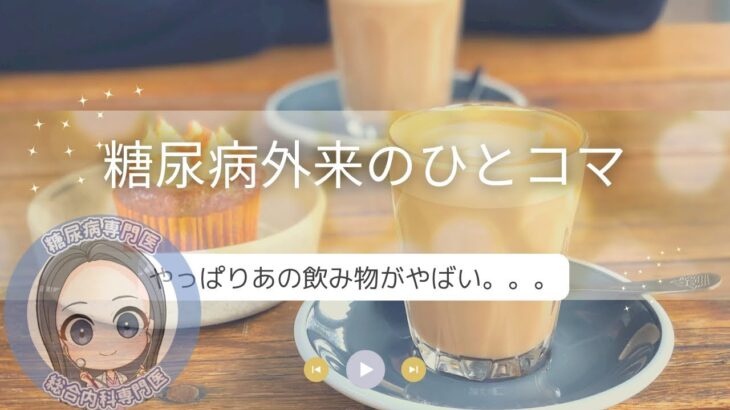 糖尿病外来のひとコマ

糖尿病専門医

やっぱりあの飲み物がやばい。。。

総合内科専門医